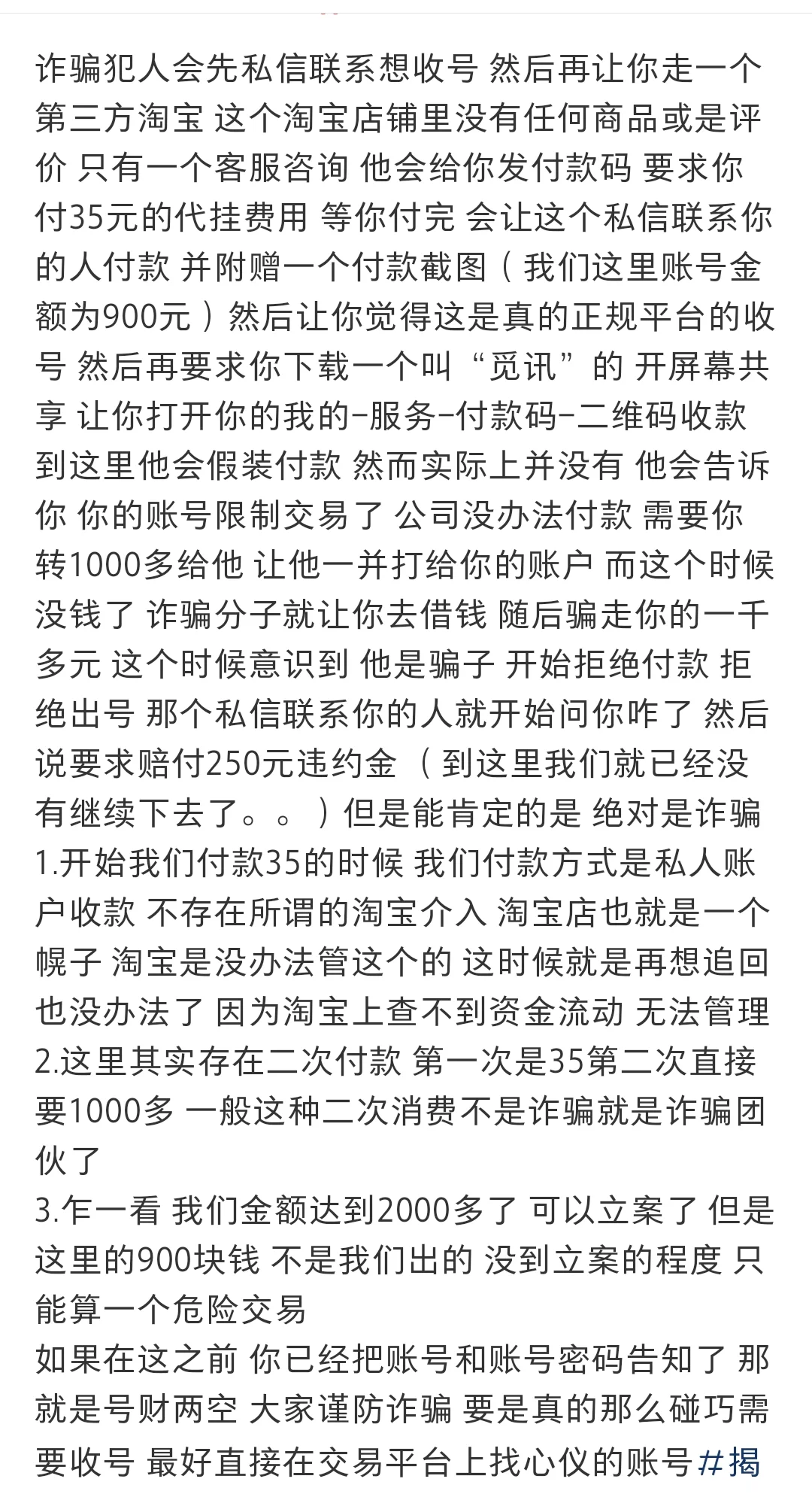 诈骗犯人会先私信联系想收号 然后再让你走一个第三方淘宝 这个淘宝店铺里没有任何商品或是评价 只有一个客服咨询 他会给你发付款码 要求你付35元的代挂费用 等你付完 会让这个私信联系你的人付款 并附赠一个付款截图（我们这里账号金额为900元）然后让你觉得这是真的正规平台的收号 然后再要求你下载一个叫“觅讯”的 开屏幕共享 让你打开你的我的-服务-付款码-二维码收款 到这里他会假装付款 然而实际上并没有 他会告诉你 你的账号限制交易了 公司没办法付款 需要你转1000多给他 让他一并打给你的账户 而这个时候没钱了 诈骗分子就让你去借钱 随后骗走你的一千多元 这个时候意识到 他是骗子 开始拒绝付款 拒绝出号 那个私信联系你的人就开始问你咋了 然后说要求赔付250元违约金 （到这里我们就已经没有继续下去了。。）但是能肯定的是 绝对是诈骗
1.开始我们付款35的时候 我们付款方式是私人账户收款 不存在所谓的淘宝介入 淘宝店也就是一个幌子 淘宝是没办法管这个的 这时候就是再想追回也没办法了 因为淘宝上查不到资金流动 无法管理
2.这里其实存在二次付款 第一次是35第二次直接要1000多 一般这种二次消费不是诈骗就是诈骗团伙了
3.乍一看 我们金额达到2000多了 可以立案了 但是这里的900块钱 不是我们出的 没到立案的程度 只能算一个危险交易
如果在这之前 你已经把账号和账号密码告知了 那就是号财两空 大家谨防诈骗 要是真的那么碰巧需要收号 最好直接在交易平台上找心仪的账号 #揭